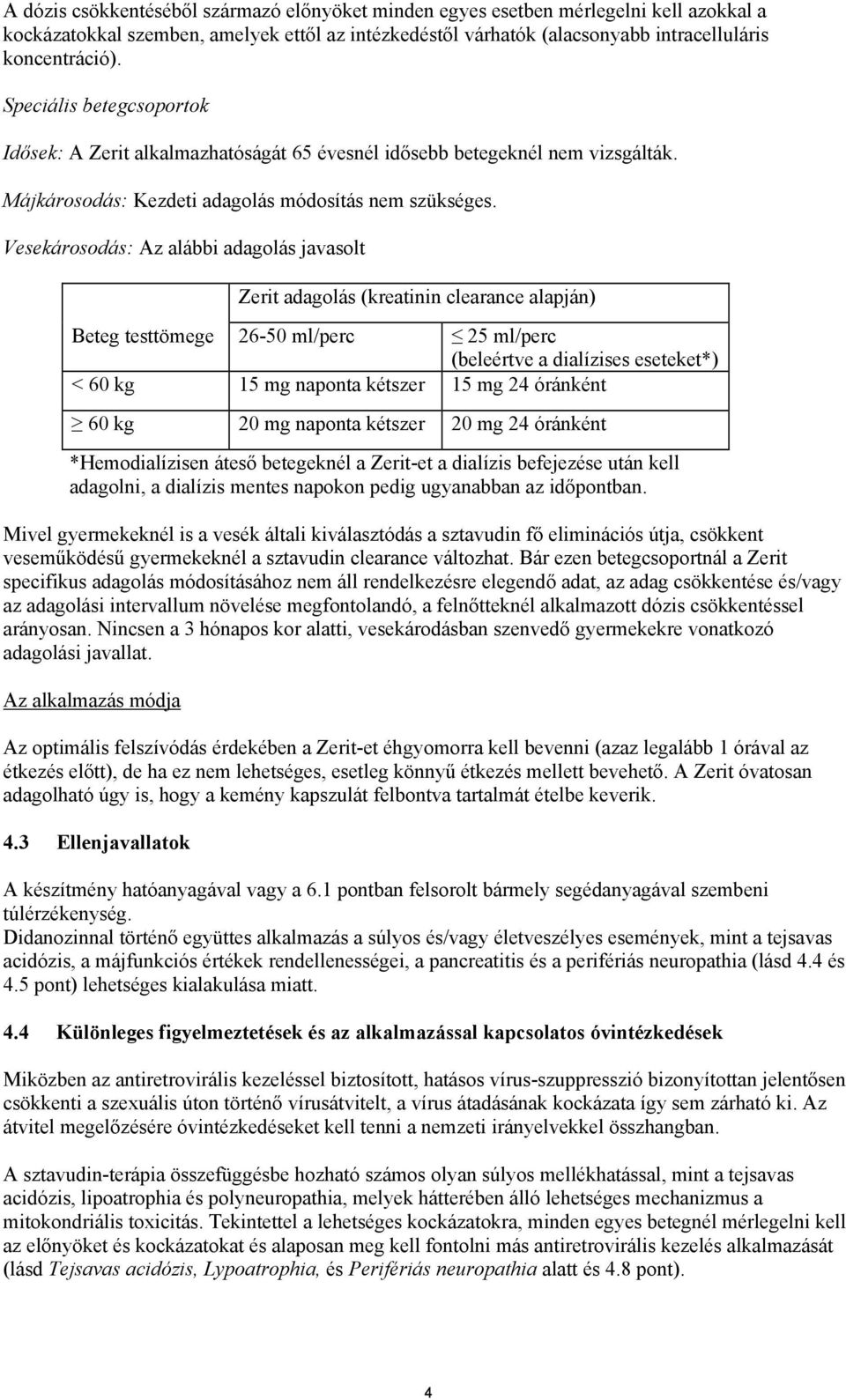 A dózis csökkentéséből származó előnyöket minden egyes esetben mérlegelni kell azokkal a kockázatokkal szemben, amelyek ettől az intézkedéstől várhatók (alacsonyabb intracelluláris koncentráció).

Speciális betegcsoportok

Idősek: A Zerit alkalmazhatóságát 65 évesnél idősebb betegeknél nem vizsgálták.

Májkárosodás: Kezdeti adagolás módosítás nem szükséges.

Vesekárosodás: Az alábbi adagolás javasolt

| | Zerit adagolás (kreatinin clearance alapján) | |
|---|---|---|
| Beteg testtömege | 26-50 ml/perc | $\leq$ 25 ml/perc (beleértve a dialízises eseteket*) |
| < 60 kg | 15 mg naponta kétszer | 15 mg 24 óránként |
| $\geq$ 60 kg | 20 mg naponta kétszer | 20 mg 24 óránként |

*Hemodialízisen áteső betegeknél a Zerit-et a dialízis befejezése után kell adagolni, a dialízis mentes napokon pedig ugyanabban az időpontban.

Mivel gyermekeknél is a vesék általi kiválasztódás a sztavudin fő eliminációs útja, csökkent veseműködésű gyermekeknél a sztavudin clearance változhat. Bár ezen betegcsoportnál a Zerit specifikus adagolás módosításához nem áll rendelkezésre elegendő adat, az adag csökkentése és/vagy az adagolási intervallum növelése megfontolandó, a felnőtteknél alkalmazott dózis csökkentéssel arányosan. Nincsen a 3 hónapos kor alatti, vesekárodásban szenvedő gyermekekre vonatkozó adagolási javallat.

Az alkalmazás módja

Az optimális felszívódás érdekében a Zerit-et éhgyomorra kell bevenni (azaz legalább 1 órával az étkezés előtt), de ha ez nem lehetséges, esetleg könnyű étkezés mellett bevehető. A Zerit óvatosan adagolható úgy is, hogy a kemény kapszulát felbontva tartalmát ételbe keverik.

4.3 Ellenjavallatok

A készítmény hatóanyagával vagy a 6.1 pontban felsorolt bármely segédanyagával szembeni túlérzékenység.
Didanozinnal történő együttes alkalmazás a súlyos és/vagy életveszélyes események, mint a tejsavas acidózis, a májfunkciós értékek rendellenességei, a pancreatitis és a perifériás neuropathia (lásd 4.4 és 4.5 pont) lehetséges kialakulása miatt.

4.4 Különleges figyelmeztetések és az alkalmazással kapcsolatos óvintézkedések

Miközben az antiretrovirális kezeléssel biztosított, hatásos vírus-szuppresszió bizonyítottan jelentősen csökkenti a szexuális úton történő vírusátvitelt, a vírus átadásának kockázata így sem zárható ki. Az átvitel megelőzésére óvintézkedéseket kell tenni a nemzeti irányelvekkel összhangban.

A sztavudin-terápia összefüggésbe hozható számos olyan súlyos mellékhatással, mint a tejsavas acidózis, lipoatrophia és polyneuropathia, melyek hátterében álló lehetséges mechanizmus a mitokondriális toxicitás. Tekintettel a lehetséges kockázatokra, minden egyes betegnél mérlegelni kell az előnyöket és kockázatokat és alaposan meg kell fontolni más antiretrovirális kezelés alkalmazását (lásd Tejsavas acidózis, Lypoatrophia, és Perifériás neuropathia alatt és 4.8 pont).

4